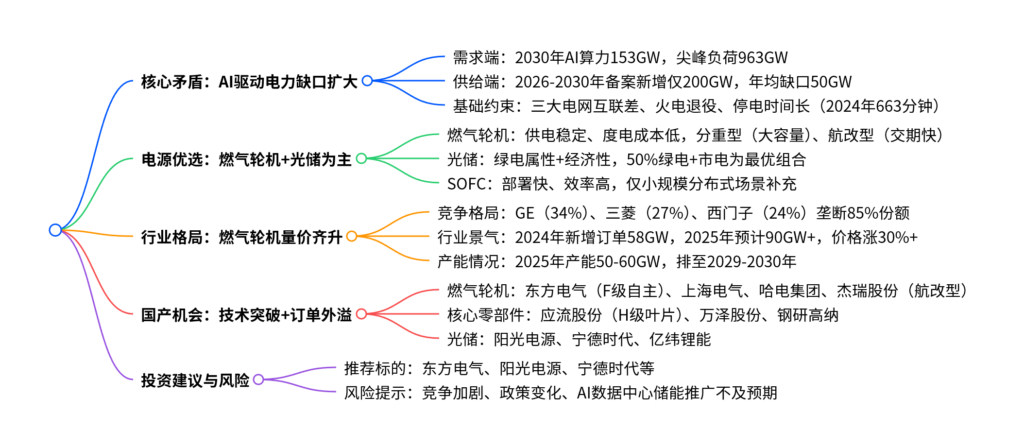 核心矛盾：AI驱动电力缺口扩大

需求端：2030年AI算力153GW，尖峰负荷963GW

供给端：2026-2030年备案新增仅200GW，年均缺口50GW

基础约束：三大电网互联差、火电退役、停电时间长（2024年663分钟）

电源优选：燃气轮机+光储为主

燃气轮机：供电稳定、度电成本低，分重型（大容量）、航改型（交期快）

光储：绿电属性+经济性，50%绿电+市电为最优组合

SOFC：部署快、效率高，仅小规模分布式场景补充

行业格局：燃气轮机量价齐升

竞争格局：GE（34%）、三菱（27%）、西门子（24%）垄断85%份额

行业景气：2024年新增订单58GW，2025年预计90GW+，价格涨30%+

产能情况：2025年产能50-60GW，排至2029-2030年

国产机会：技术突破+订单外溢

燃气轮机：东方电气（F级自主）、上海电气、哈电集团、杰瑞股份（航改型）

核心零部件：应流股份（H级叶片）、万泽股份、钢研高纳

光储：阳光电源、宁德时代、亿纬锂能

投资建议与风险

推荐标的：东方电气、阳光电源、宁德时代等

风险提示：竞争加剧、政策变化、AI数据中心储能推广不及预期